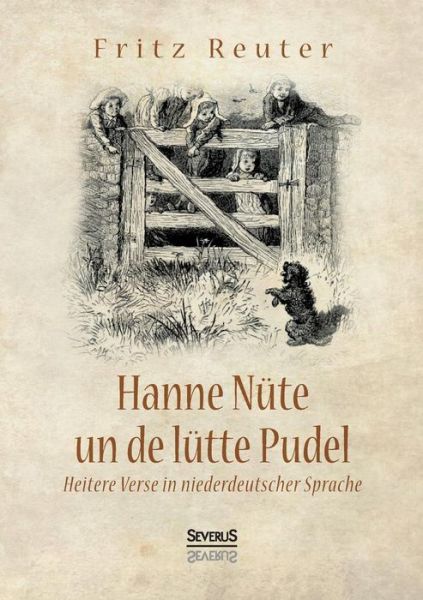 Fritz Reuter

Hanne Nüte
un de lütte Pudel

Heitere Verse in niederdeutscher Sprache

SEVERUS